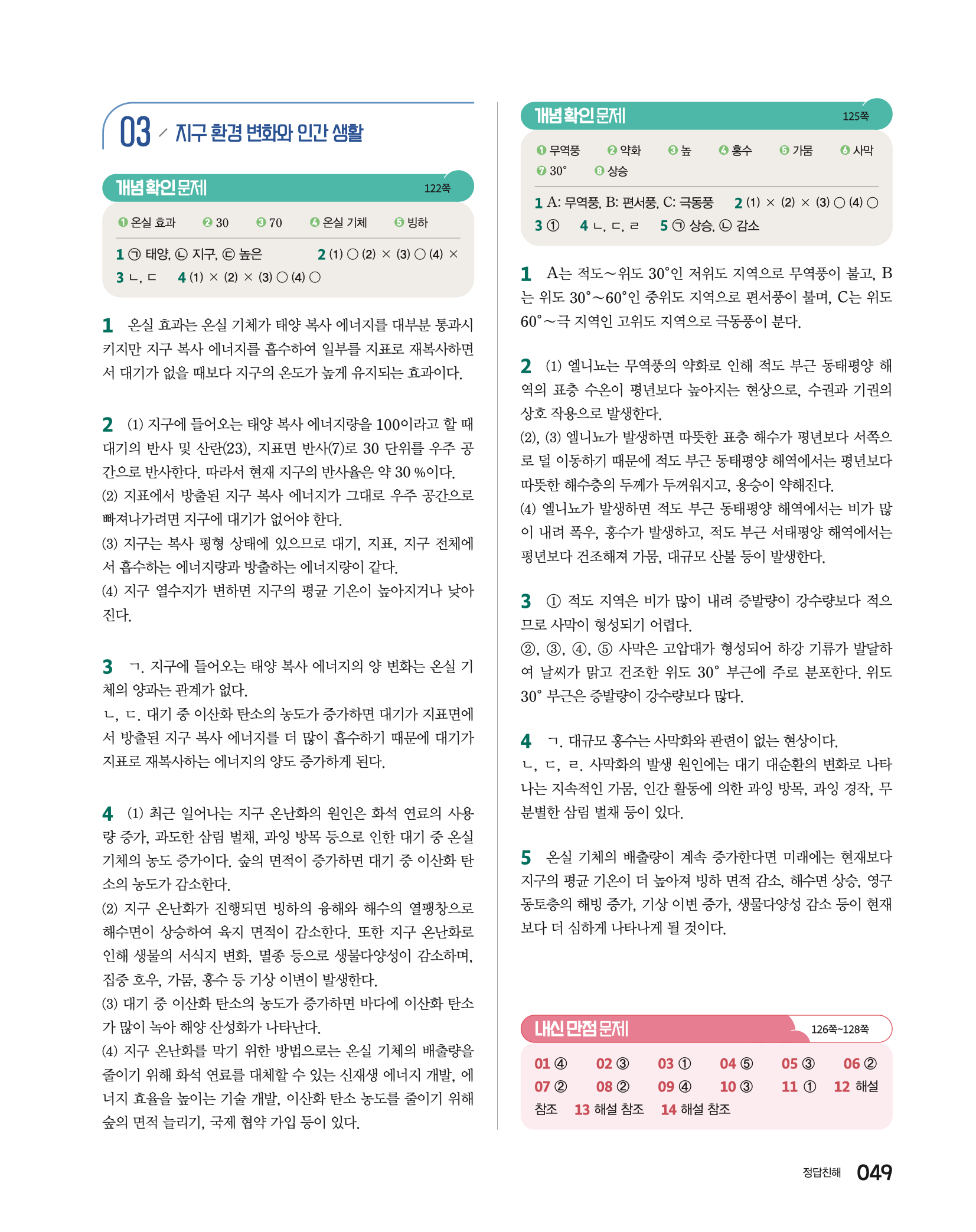 03 지구 환경 변화와 인간 생활

개념 확인 문제 122쪽

❶ 온실 효과 ❷ 30 ❸ 70 ❹ 온실 기체 ❺ 빙하

1 ㉠ 태양, ㉡ 지구, ㉢ 높은 2 (1) ○ (2) × (3) ○ (4) ×
3 ㄴ, ㄷ 4 (1) × (2) × (3) ○ (4) ○

1 온실 효과는 온실 기체가 태양 복사 에너지를 대부분 통과시키지만 지구 복사 에너지를 흡수하여 일부를 지표로 재복사하면서 대기가 없을 때보다 지구의 온도가 높게 유지되는 효과이다.

2 (1) 지구에 들어오는 태양 복사 에너지량을 100이라고 할 때 대기의 반사 및 산란(23), 지표면 반사(7)로 30 단위를 우주 공간으로 반사한다. 따라서 현재 지구의 반사율은 약 30 %이다.
(2) 지표에서 방출된 지구 복사 에너지가 그대로 우주 공간으로 빠져나가려면 지구에 대기가 없어야 한다.
(3) 지구는 복사 평형 상태에 있으므로 대기, 지표, 지구 전체에서 흡수하는 에너지량과 방출하는 에너지량이 같다.
(4) 지구 열수지가 변하면 지구의 평균 기온이 높아지거나 낮아진다.

3 ㄱ. 지구에 들어오는 태양 복사 에너지의 양 변화는 온실 기체의 양과는 관계가 없다.
ㄴ, ㄷ. 대기 중 이산화 탄소의 농도가 증가하면 대기가 지표면에서 방출된 지구 복사 에너지를 더 많이 흡수하기 때문에 대기가 지표로 재복사하는 에너지의 양도 증가하게 된다.

4 (1) 최근 일어나는 지구 온난화의 원인은 화석 연료의 사용량 증가, 과도한 삼림 벌채, 과잉 방목 등으로 인한 대기 중 온실 기체의 농도 증가이다. 숲의 면적이 증가하면 대기 중 이산화 탄소의 농도가 감소한다.
(2) 지구 온난화가 진행되면 빙하의 융해와 해수의 열팽창으로 해수면이 상승하여 육지 면적이 감소한다. 또한 지구 온난화로 인해 생물의 서식지 변화, 멸종 등으로 생물다양성이 감소하며, 집중 호우, 가뭄, 홍수 등 기상 이변이 발생한다.
(3) 대기 중 이산화 탄소의 농도가 증가하면 바다에 이산화 탄소가 많이 녹아 해양 산성화가 나타난다.
(4) 지구 온난화를 막기 위한 방법으로는 온실 기체의 배출량을 줄이기 위해 화석 연료를 대체할 수 있는 신재생 에너지 개발, 에너지 효율을 높이는 기술 개발, 이산화 탄소 농도를 줄이기 위해 숲의 면적 늘리기, 국제 협약 가입 등이 있다.

개념 확인 문제 125쪽

❶ 무역풍 ❷ 약화 ❸ 높 ❹ 홍수 ❺ 가뭄 ❻ 사막 ❼ 30° ❽ 상승

1 A: 무역풍, B: 편서풍, C: 극동풍 2 (1) × (2) × (3) ○ (4) ○
3 ① 4 ㄴ, ㄷ, ㄹ 5 ㉠ 상승, ㉡ 감소

1 A는 적도~위도 30°인 저위도 지역으로 무역풍이 불고, B는 위도 30°~60°인 중위도 지역으로 편서풍이 불며, C는 위도 60°~극 지역인 고위도 지역으로 극동풍이 분다.

2 (1) 엘니뇨는 무역풍의 약화로 인해 적도 부근 동태평양 해역의 표층 수온이 평년보다 높아지는 현상으로, 수권과 기권의 상호 작용으로 발생한다.
(2), (3) 엘니뇨가 발생하면 따뜻한 표층 해수가 평년보다 서쪽으로 덜 이동하기 때문에 적도 부근 동태평양 해역에서는 평년보다 따뜻한 해수층의 두께가 두꺼워지고, 용승이 약해진다.
(4) 엘니뇨가 발생하면 적도 부근 동태평양 해역에서는 비가 많이 내려 폭우, 홍수가 발생하고, 적도 부근 서태평양 해역에서는 평년보다 건조해져 가뭄, 대규모 산불 등이 발생한다.

3 ① 적도 지역은 비가 많이 내려 증발량이 강수량보다 적으므로 사막이 형성되기 어렵다.
②, ③, ④, ⑤ 사막은 고압대가 형성되어 하강 기류가 발달하여 날씨가 맑고 건조한 위도 30° 부근에 주로 분포한다. 위도 30° 부근은 증발량이 강수량보다 많다.

4 ㄱ. 대규모 홍수는 사막화와 관련이 없는 현상이다.
ㄴ, ㄷ, ㄹ. 사막화의 발생 원인에는 대기 대순환의 변화로 나타나는 지속적인 가뭄, 인간 활동에 의한 과잉 방목, 과잉 경작, 무분별한 삼림 벌채 등이 있다.

5 온실 기체의 배출량이 계속 증가한다면 미래에는 현재보다 지구의 평균 기온이 더 높아져 빙하 면적 감소, 해수면 상승, 영구 동토층의 해빙 증가, 기상 이변 증가, 생물다양성 감소 등이 현재보다 더 심하게 나타나게 될 것이다.

내신 만점 문제 126쪽~128쪽

01 ④ 02 ③ 03 ① 04 ⑤ 05 ③ 06 ② 07 ② 08 ② 09 ④ 10 ③ 11 ① 12 해설 참조 13 해설 참조 14 해설 참조

정답친해 049